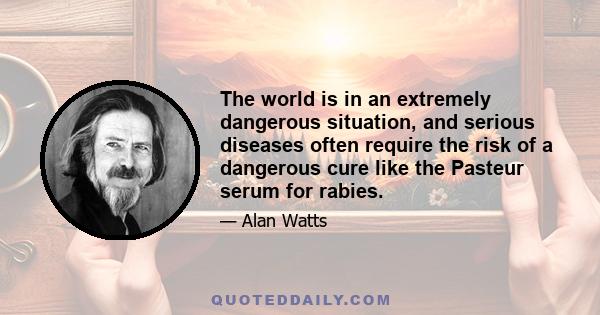 The world is in an extremely dangerous situation, and serious diseases often require the risk of a dangerous cure like the Pasteur serum for rabies.

— Alan Watts

QUOTEDDAILY.COM